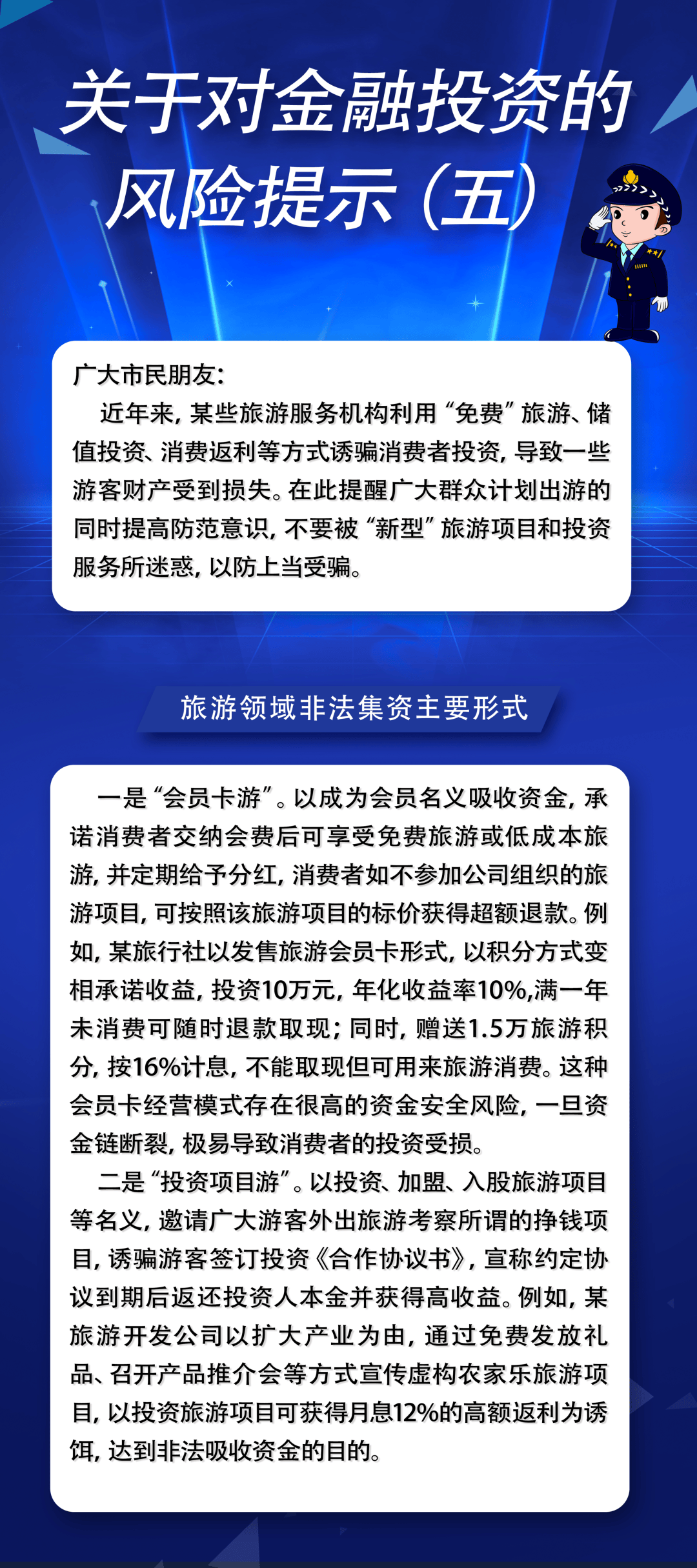 关于对金融投资的
风险提示（五）

广大市民朋友：

近年来，某些旅游服务机构利用“免费”旅游、储值投资、消费返利等方式诱骗消费者投资，导致一些游客财产受到损失。在此提醒广大群众计划出游的同时提高防范意识，不要被“新型”旅游项目和投资服务所迷惑，以防上当受骗。

旅游领域非法集资主要形式

一是“会员卡游”。以成为会员名义吸收资金，承诺消费者交纳会费后可享受免费旅游或低成本旅游，并定期给予分红，消费者如不参加公司组织的旅游项目，可按照该旅游项目的标价获得超额退款。例如，某旅行社以发售旅游会员卡形式，以积分方式变相承诺收益，投资10万元，年化收益率10%,满一年未消费可随时退款取现；同时，赠送1.5万旅游积分，按16%计息，不能取现但可用来旅游消费。这种会员卡经营模式存在很高的资金安全风险，一旦资金链断裂，极易导致消费者的投资受损。

二是“投资项目游”。以投资、加盟、入股旅游项目等名义，邀请广大游客外出旅游考察所谓的挣钱项目，诱骗游客签订投资《合作协议书》，宣称约定协议到期后返还投资人本金并获得高收益。例如，某旅游开发公司以扩大产业为由，通过免费发放礼品、召开产品推介会等方式宣传虚构农家乐旅游项目，以投资旅游项目可获得月息12%的高额返利为诱饵，达到非法吸收资金的目的。